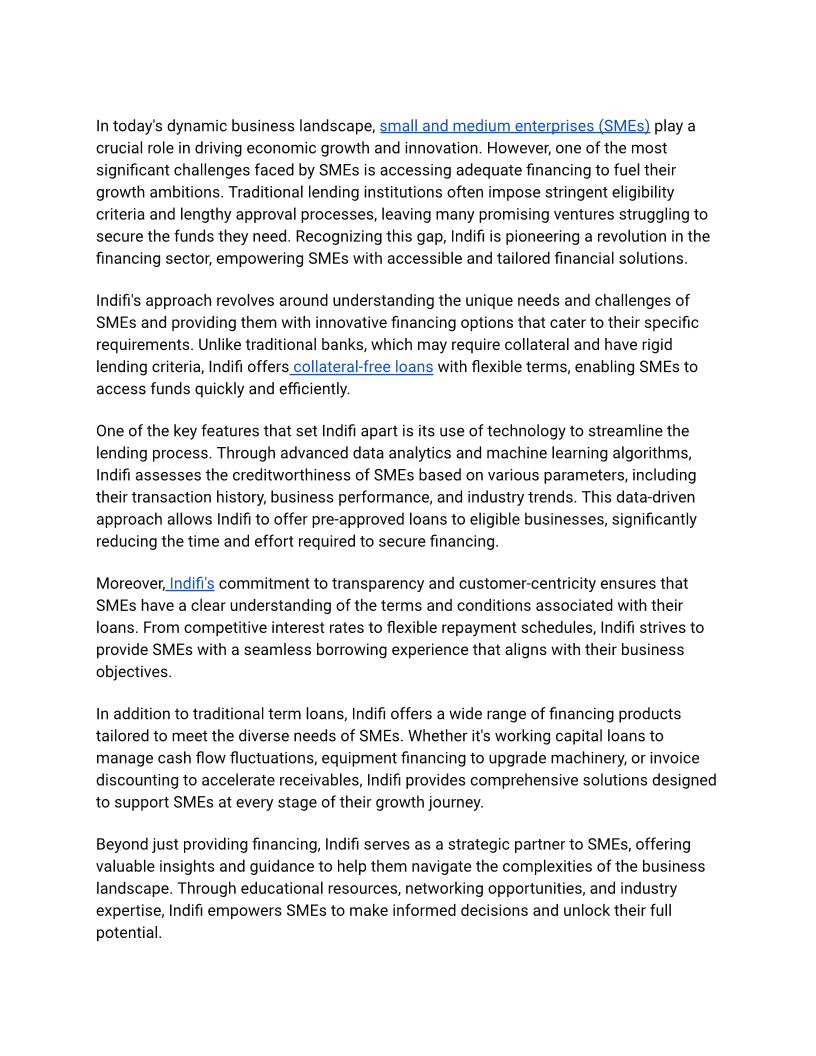 In today's dynamic business landscape, small and medium enterprises (SMEs) play a crucial role in driving economic growth and innovation. However, one of the most significant challenges faced by SMEs is accessing adequate financing to fuel their growth ambitions. Traditional lending institutions often impose stringent eligibility criteria and lengthy approval processes, leaving many promising ventures struggling to secure the funds they need. Recognizing this gap, Indifi is pioneering a revolution in the financing sector, empowering SMEs with accessible and tailored financial solutions.

Indifi's approach revolves around understanding the unique needs and challenges of SMEs and providing them with innovative financing options that cater to their specific requirements. Unlike traditional banks, which may require collateral and have rigid lending criteria, Indifi offers collateral-free loans with flexible terms, enabling SMEs to access funds quickly and efficiently.

One of the key features that set Indifi apart is its use of technology to streamline the lending process. Through advanced data analytics and machine learning algorithms, Indifi assesses the creditworthiness of SMEs based on various parameters, including their transaction history, business performance, and industry trends. This data-driven approach allows Indifi to offer pre-approved loans to eligible businesses, significantly reducing the time and effort required to secure financing.

Moreover, Indifi's commitment to transparency and customer-centricity ensures that SMEs have a clear understanding of the terms and conditions associated with their loans. From competitive interest rates to flexible repayment schedules, Indifi strives to provide SMEs with a seamless borrowing experience that aligns with their business objectives.

In addition to traditional term loans, Indifi offers a wide range of financing products tailored to meet the diverse needs of SMEs. Whether it's working capital loans to manage cash flow fluctuations, equipment financing to upgrade machinery, or invoice discounting to accelerate receivables, Indifi provides comprehensive solutions designed to support SMEs at every stage of their growth journey.

Beyond just providing financing, Indifi serves as a strategic partner to SMEs, offering valuable insights and guidance to help them navigate the complexities of the business landscape. Through educational resources, networking opportunities, and industry expertise, Indifi empowers SMEs to make informed decisions and unlock their full potential.